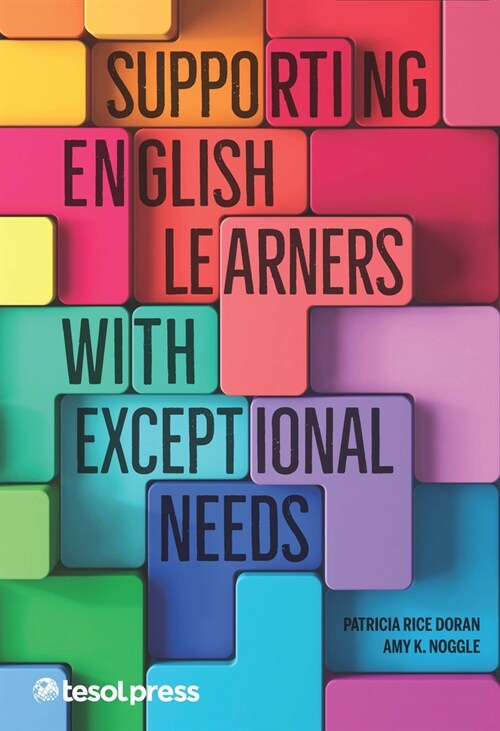 SUPPORTING ENGLISH LEARNERS WITH EXCEPTIONAL NEEDS

PATRICIA RICE DORAN
AMY K. NOGGLE

tesolpress